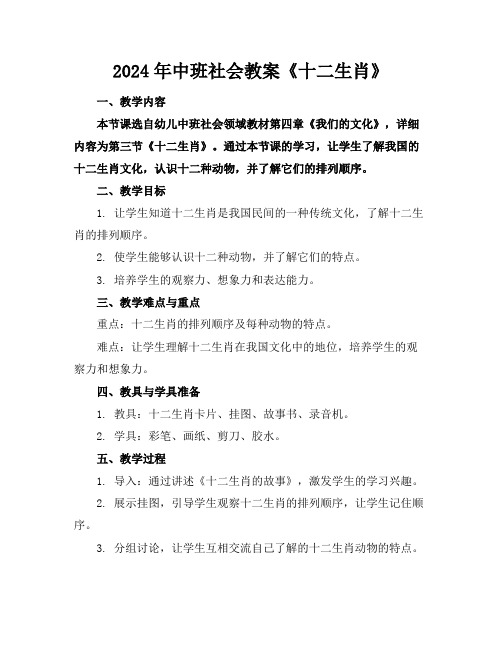 2024年中班社会教案《十二生肖》

一、教学内容

本节课选自幼儿中班社会领域教材第四章《我们的文化》，详细内容为第三节《十二生肖》。通过本节课的学习，让学生了解我国的十二生肖文化，认识十二种动物，并了解它们的排列顺序。

二、教学目标

1. 让学生知道十二生肖是我国民间的一种传统文化，了解十二生肖的排列顺序。

2. 使学生能够认识十二种动物，并了解它们的特点。

3. 培养学生的观察力、想象力和表达能力。

三、教学难点与重点

重点：十二生肖的排列顺序及每种动物的特点。

难点：让学生理解十二生肖在我国文化中的地位，培养学生的观察力和想象力。

四、教具与学具准备

1. 教具：十二生肖卡片、挂图、故事书、录音机。

2. 学具：彩笔、画纸、剪刀、胶水。

五、教学过程

1. 导入：通过讲述《十二生肖的故事》，激发学生的学习兴趣。

2. 展示挂图，引导学生观察十二生肖的排列顺序，让学生记住顺序。

3. 分组讨论，让学生互相交流自己了解的十二生肖动物的特点。